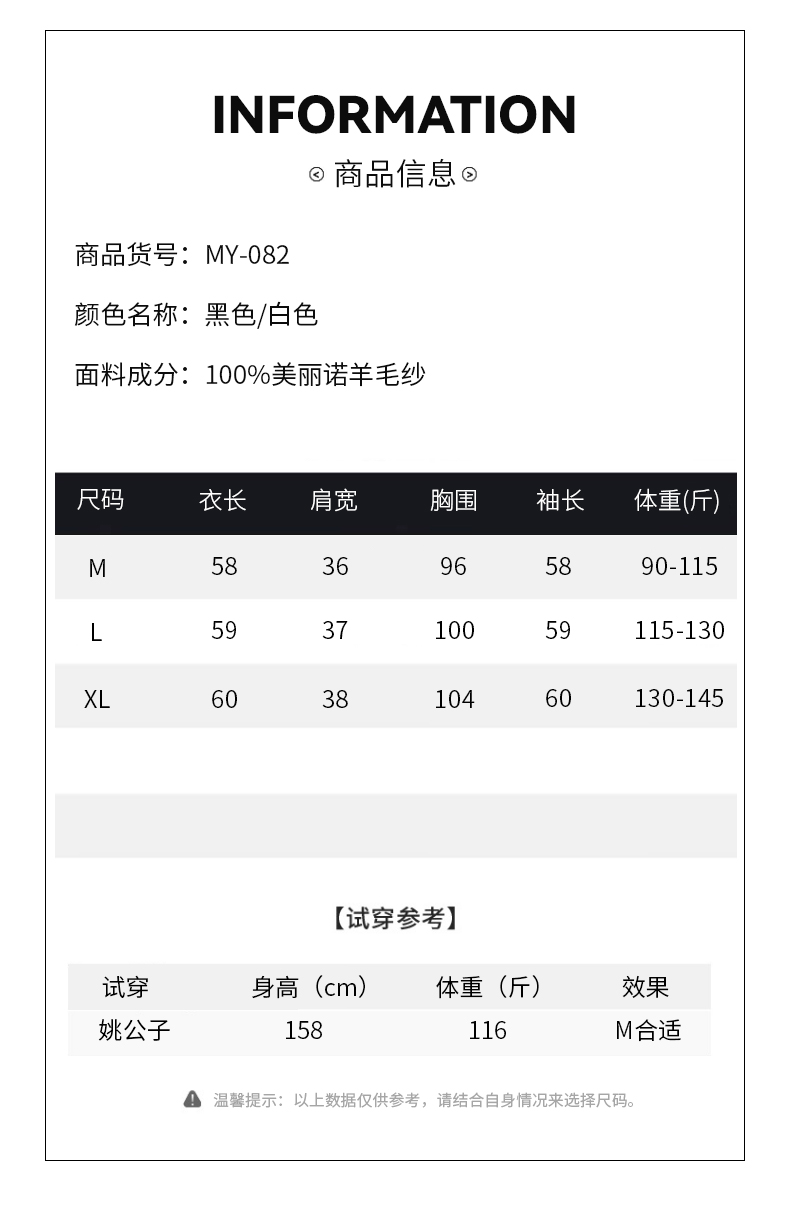 INFORMATION

商品信息

商品货号：MY-082

颜色名称：黑色/白色

面料成分：100%美丽诺羊毛纱

| 尺码 | 衣长 | 肩宽 | 胸围 | 袖长 | 体重(斤) |
|---|---|---|---|---|---|
| M | 58 | 36 | 96 | 58 | 90-115 |
| L | 59 | 37 | 100 | 59 | 115-130 |
| XL | 60 | 38 | 104 | 60 | 130-145 |

【试穿参考】

| 试穿 | 身高（cm） | 体重（斤） | 效果 |
|---|---|---|---|
| 姚公子 | 158 | 116 | M合适 |

温馨提示：以上数据仅供参考，请结合自身情况来选择尺码。